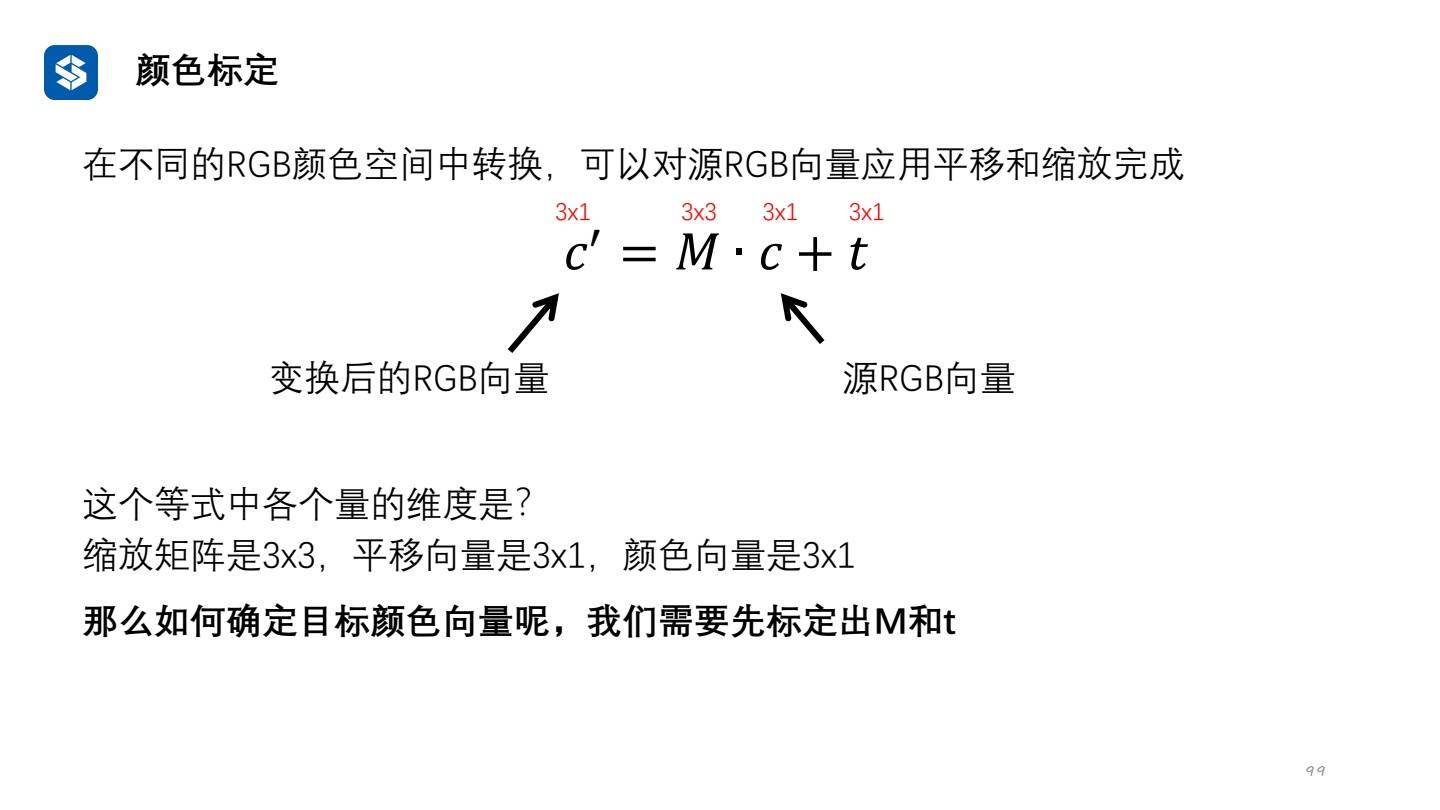 颜色标定

在不同的RGB颜色空间中转换，可以对源RGB向量应用平移和缩放完成

3x1 3x3 3x1 3x1

$c' = M \cdot c + t$

变换后的RGB向量

源RGB向量

这个等式中各个量的维度是?
缩放矩阵是3x3，平移向量是3x1，颜色向量是3x1

那么如何确定目标颜色向量呢，我们需要先标定出M和t

99